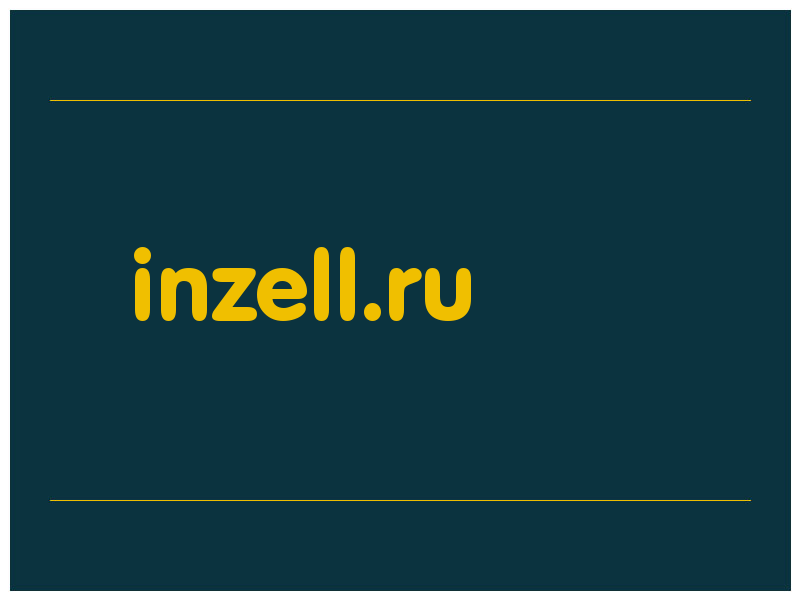 inzell.ru